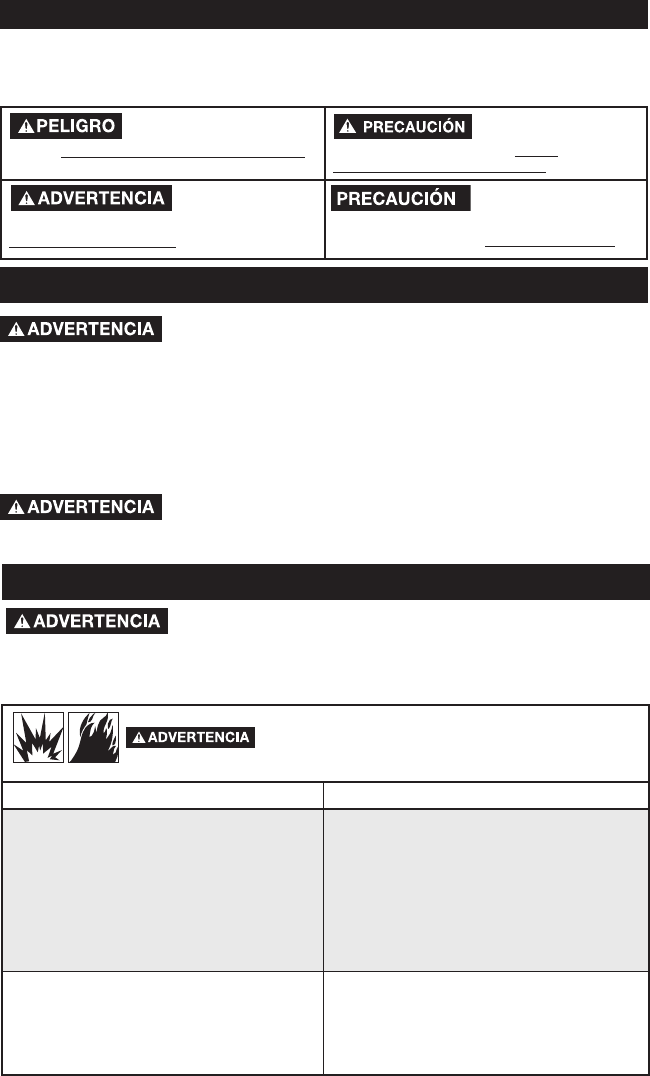 PELIGRO

PRECAUCIÓN

ADVERTENCIA

PRECAUCIÓN

ADVERTENCIA

ADVERTENCIA

ADVERTENCIA

ADVERTENCIA